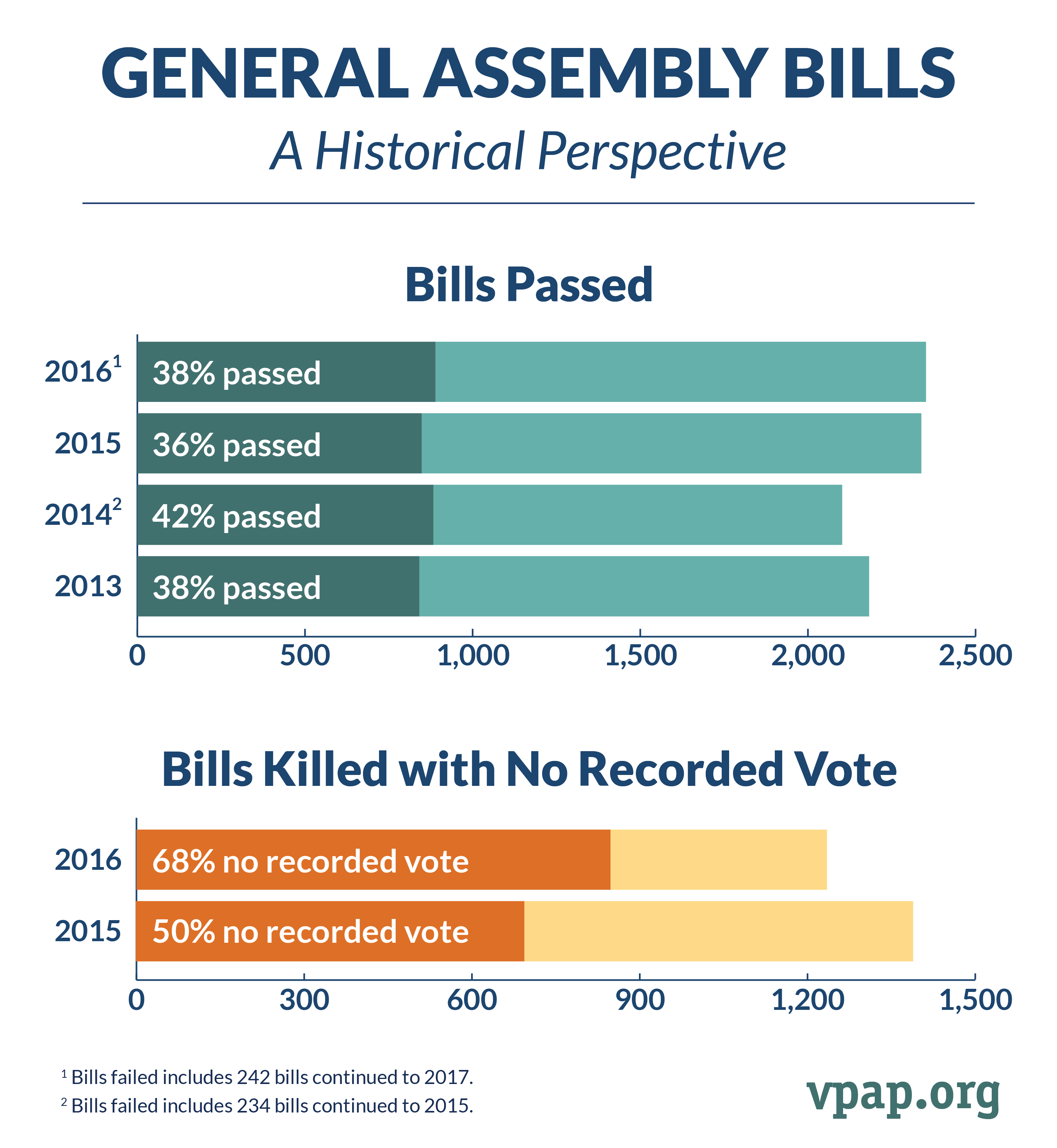 GENERAL ASSEMBLY BILLS

A Historical Perspective

Bills Passed

$2016^1$ 38% passed

2015 36% passed

$2014^2$ 42% passed

2013 38% passed

0 500 1,000 1,500 2,000 2,500

Bills Killed with No Recorded Vote

2016 68% no recorded vote

2015 50% no recorded vote

0 300 600 900 1,200 1,500

$^1$ Bills failed includes 242 bills continued to 2017.

$^2$ Bills failed includes 234 bills continued to 2015.

vpap.org